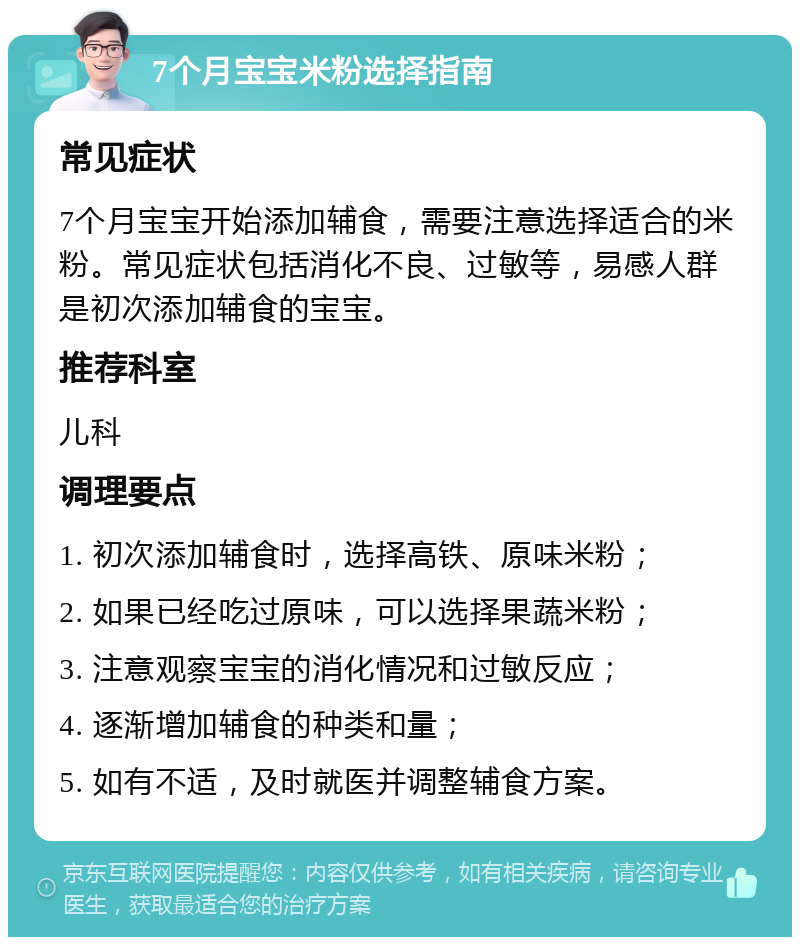 7个月宝宝米粉选择指南

常见症状

7个月宝宝开始添加辅食，需要注意选择适合的米粉。常见症状包括消化不良、过敏等，易感人群是初次添加辅食的宝宝。

推荐科室

儿科

调理要点

1. 初次添加辅食时，选择高铁、原味米粉；

2. 如果已经吃过原味，可以选择果蔬米粉；

3. 注意观察宝宝的消化情况和过敏反应；

4. 逐渐增加辅食的种类和量；

5. 如有不适，及时就医并调整辅食方案。

京东互联网医院提醒您：内容仅供参考，如有相关疾病，请咨询专业医生，获取最适合您的治疗方案